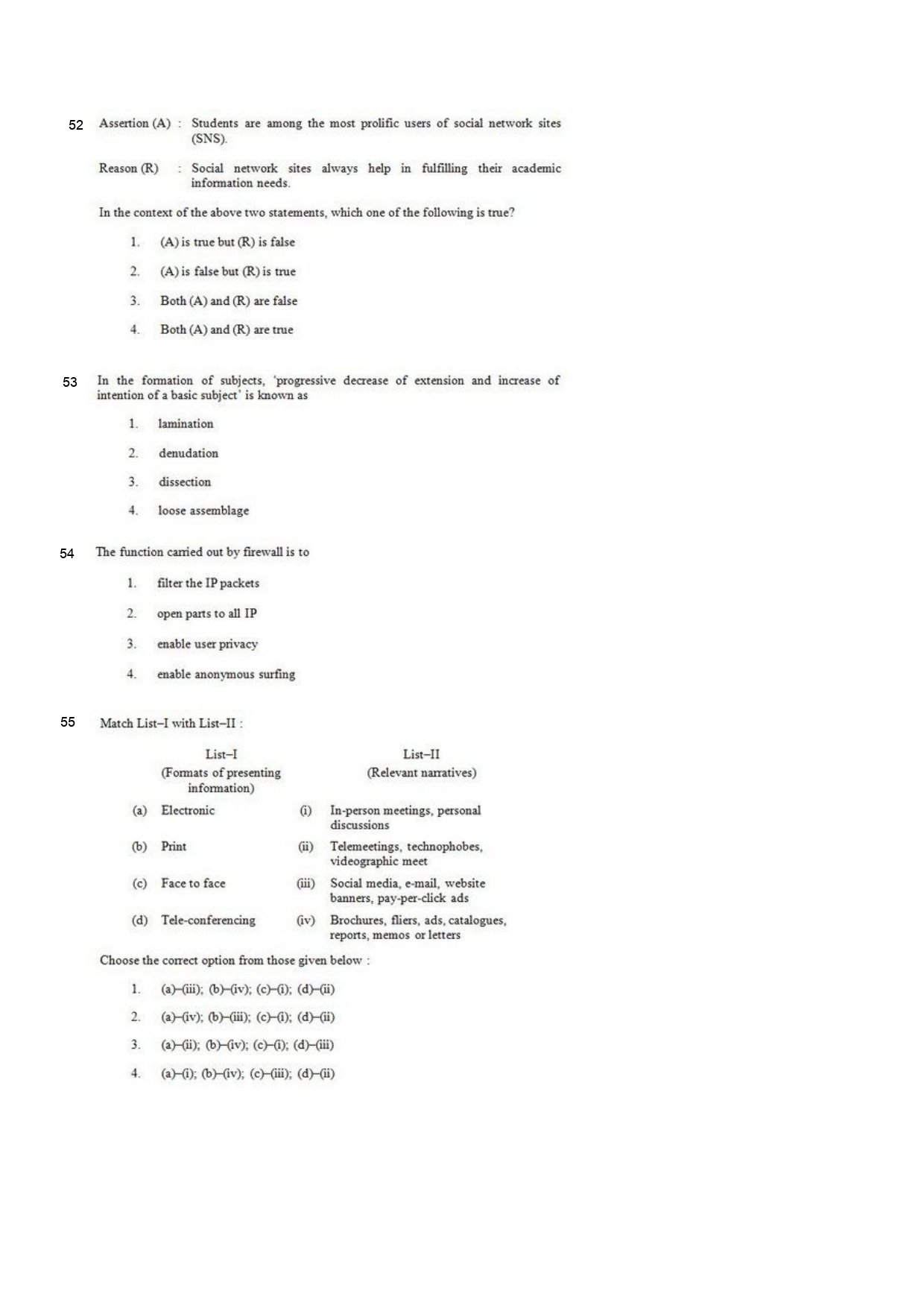 52 Assertion (A) : Students are among the most prolific users of social network sites (SNS).

Reason (R) : Social network sites always help in fulfilling their academic information needs.

In the context of the above two statements, which one of the following is true?

1. (A) is true but (R) is false

2. (A) is false but (R) is true

3. Both (A) and (R) are false

4. Both (A) and (R) are true

53 In the formation of subjects, 'progressive decrease of extension and increase of intention of a basic subject' is known as

1. lamination

2. denudation

3. dissection

4. loose assemblage

54 The function carried out by firewall is to

1. filter the IP packets

2. open parts to all IP

3. enable user privacy

4. enable anonymous surfing

55 Match List–I with List–II :

| List–I (Formats of presenting information) | List–II (Relevant narratives) |
|---|---|
| (a) Electronic | (i) In-person meetings, personal discussions |
| (b) Print | (ii) Telemeetings, technophobes, videographic meet |
| (c) Face to face | (iii) Social media, e-mail, website banners, pay-per-click ads |
| (d) Tele-conferencing | (iv) Brochures, fliers, ads, catalogues, reports, memos or letters |

Choose the correct option from those given below :

1. (a)–(iii); (b)–(iv); (c)–(i); (d)–(ii)

2. (a)–(iv); (b)–(iii); (c)–(i); (d)–(ii)

3. (a)–(ii); (b)–(iv); (c)–(i); (d)–(iii)

4. (a)–(i); (b)–(iv); (c)–(iii); (d)–(ii)